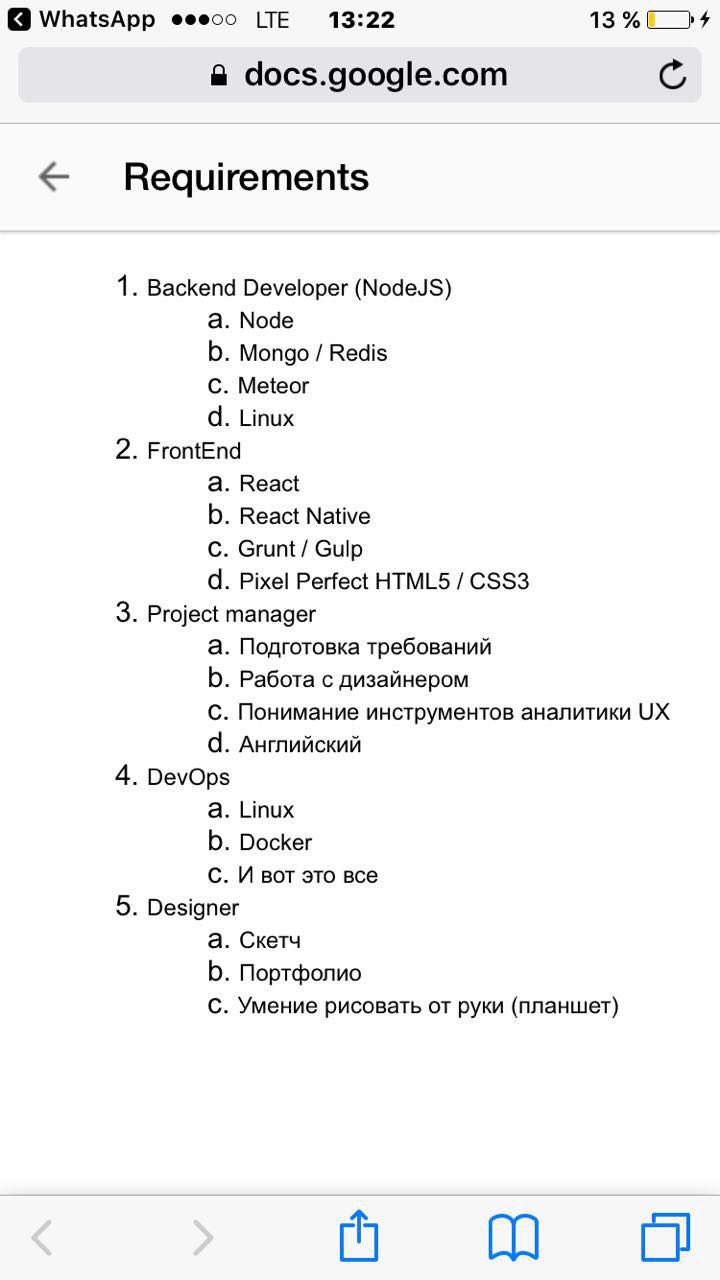 WhatsApp LTE 13:22 13 %

docs.google.com

Requirements

1. Backend Developer (NodeJS)
a. Node
b. Mongo / Redis
c. Meteor
d. Linux
2. FrontEnd
a. React
b. React Native
c. Grunt / Gulp
d. Pixel Perfect HTML5 / CSS3
3. Project manager
a. Подготовка требований
b. Работа с дизайнером
c. Понимание инструментов аналитики UX
d. Английский
4. DevOps
a. Linux
b. Docker
c. И вот это все
5. Designer
a. Скетч
b. Портфолио
c. Умение рисовать от руки (планшет)